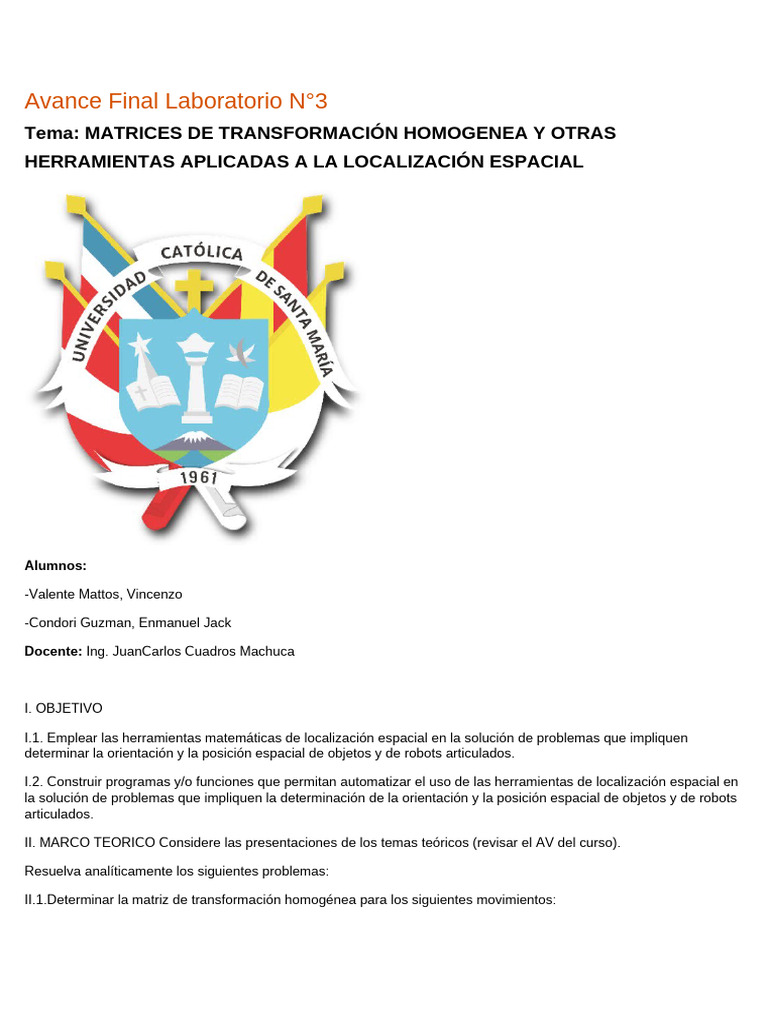 Avance Final Laboratorio N°3

Tema: MATRICES DE TRANSFORMACIÓN HOMOGENEA Y OTRAS HERRAMIENTAS APLICADAS A LA LOCALIZACIÓN ESPACIAL

UNIVERSIDAD CATÓLICA DE SANTA MARÍA

1961

Alumnos:

-Valente Mattos, Vincenzo

-Condori Guzman, Enmanuel Jack

Docente: Ing. JuanCarlos Cuadros Machuca

I. OBJETIVO

I.1. Emplear las herramientas matemáticas de localización espacial en la solución de problemas que impliquen determinar la orientación y la posición espacial de objetos y de robots articulados.

I.2. Construir programas y/o funciones que permitan automatizar el uso de las herramientas de localización espacial en la solución de problemas que impliquen la determinación de la orientación y la posición espacial de objetos y de robots articulados.

II. MARCO TEORICO Considere las presentaciones de los temas teóricos (revisar el AV del curso).

Resuelva analíticamente los siguientes problemas:

II.1.Determinar la matriz de transformación homogénea para los siguientes movimientos: